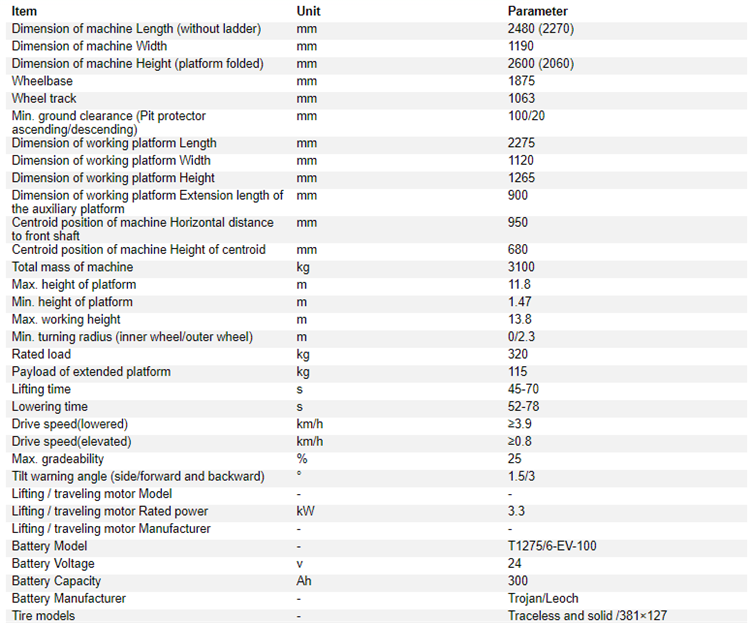 | Item | Unit | Parameter |
|---|---|---|
| Dimension of machine Length (without ladder) | mm | 2480 (2270) |
| Dimension of machine Width | mm | 1190 |
| Dimension of machine Height (platform folded) | mm | 2600 (2060) |
| Wheelbase | mm | 1875 |
| Wheel track | mm | 1063 |
| Min. ground clearance (Pit protector ascending/descending) | mm | 100/20 |
| Dimension of working platform Length | mm | 2275 |
| Dimension of working platform Width | mm | 1120 |
| Dimension of working platform Height | mm | 1265 |
| Dimension of working platform Extension length of the auxiliary platform | mm | 900 |
| Centroid position of machine Horizontal distance to front shaft | mm | 950 |
| Centroid position of machine Height of centroid | mm | 680 |
| Total mass of machine | kg | 3100 |
| Max. height of platform | m | 11.8 |
| Min. height of platform | m | 1.47 |
| Max. working height | m | 13.8 |
| Min. turning radius (inner wheel/outer wheel) | m | 0/2.3 |
| Rated load | kg | 320 |
| Payload of extended platform | kg | 115 |
| Lifting time | s | 45-70 |
| Lowering time | s | 52-78 |
| Drive speed(lowered) | km/h | ≥3.9 |
| Drive speed(elevated) | km/h | ≥0.8 |
| Max. gradeability | % | 25 |
| Tilt warning angle (side/forward and backward) | ° | 1.5/3 |
| Lifting / traveling motor Model | - | - |
| Lifting / traveling motor Rated power | kW | 3.3 |
| Lifting / traveling motor Manufacturer | - | - |
| Battery Model | - | T1275/6-EV-100 |
| Battery Voltage | v | 24 |
| Battery Capacity | Ah | 300 |
| Battery Manufacturer | - | Trojan/Leoch |
| Tire models | - | Traceless and solid /381×127 |